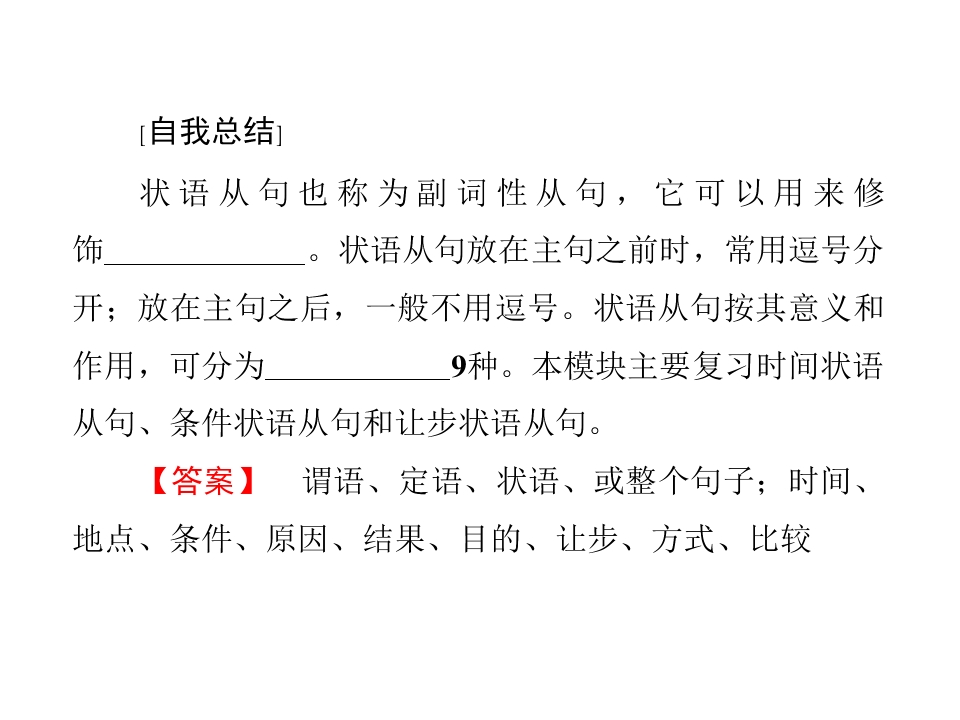 [自我总结]

状语从句也称为副词性从句，它可以用来修饰____。状语从句放在主句之前时，常用逗号分开；放在主句之后，一般不用逗号。状语从句按其意义和作用，可分为____9种。本模块主要复习时间状语从句、条件状语从句和让步状语从句。

【答案】 谓语、定语、状语、或整个句子；时间、地点、条件、原因、结果、目的、让步、方式、比较